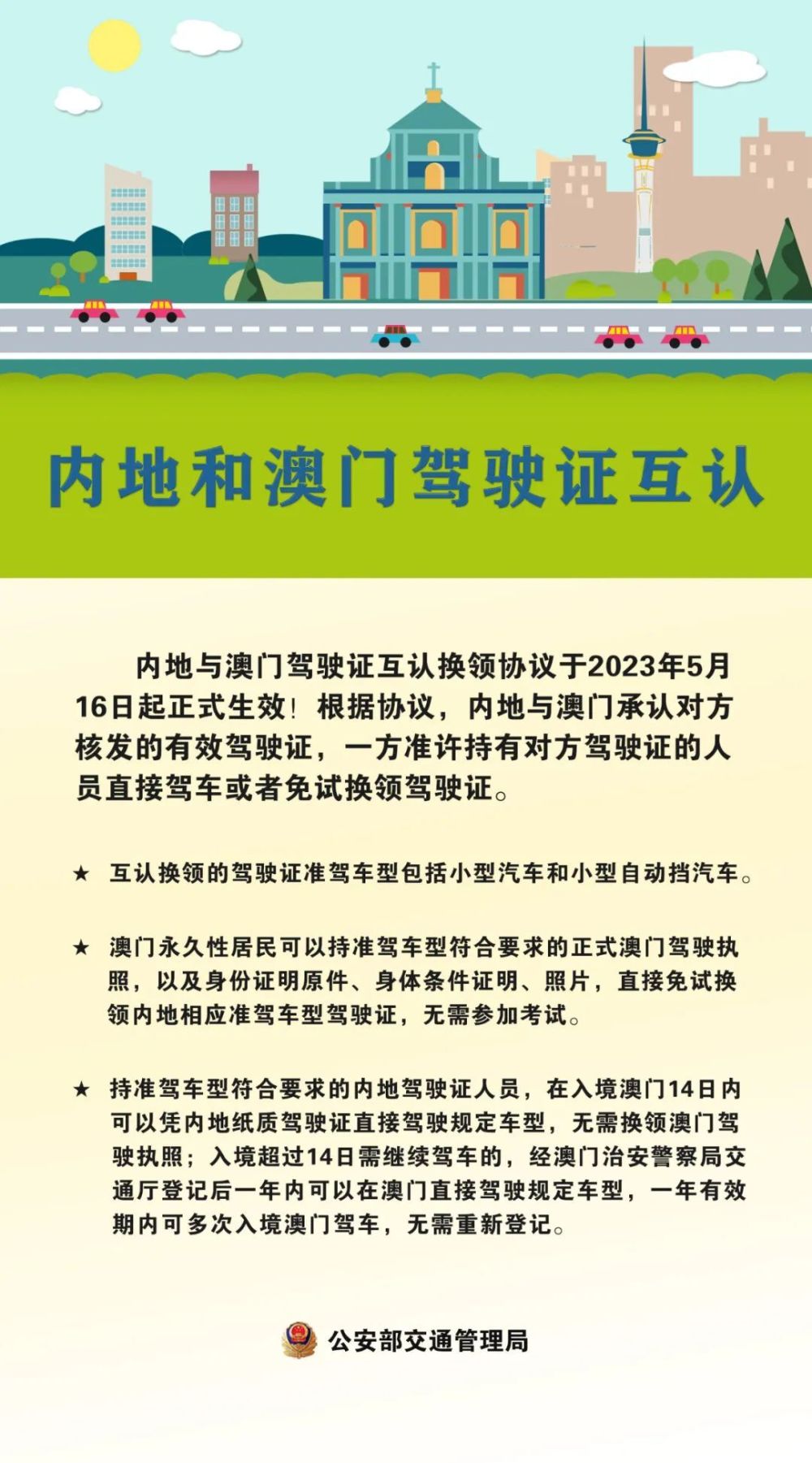 内地和澳门驾驶证互认

内地与澳门驾驶证互认换领协议于2023年5月16日起正式生效！根据协议，内地与澳门承认对方核发的有效驾驶证，一方准许持有对方驾驶证的人员直接驾车或者免试换领驾驶证。

★ 互认换领的驾驶证准驾车型包括小型汽车和小型自动挡汽车。

★ 澳门永久性居民可以持准驾车型符合要求的正式澳门驾驶执照，以及身份证明原件、身体条件证明、照片，直接免试换领内地相应准驾车型驾驶证，无需参加考试。

★ 持准驾车型符合要求的内地驾驶证人员，在入境澳门14日内可以凭内地纸质驾驶证直接驾驶规定车型，无需换领澳门驾驶执照；入境超过14日需继续驾车的，经澳门治安警察局交通厅登记后一年内可以在澳门直接驾驶规定车型，一年有效期内可多次入境澳门驾车，无需重新登记。

公安部交通管理局